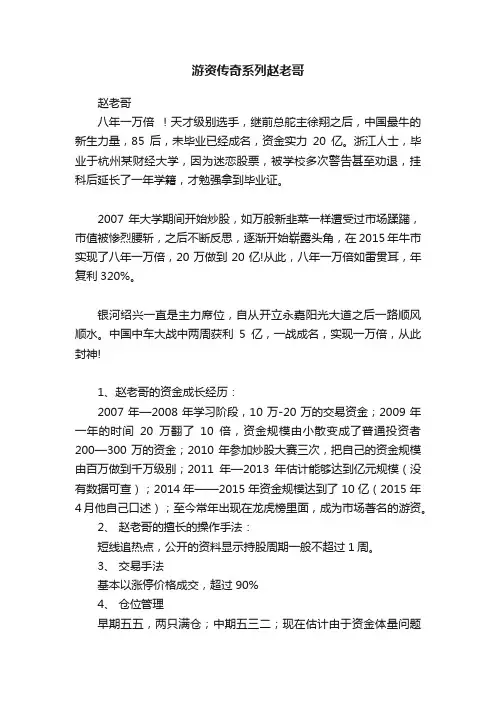 游资传奇系列赵老哥

赵老哥

八年一万倍 ！天才级别选手，继前总舵主徐翔之后，中国最牛的新生力量，85 后，未毕业已经成名，资金实力 20 亿。浙江人士，毕业于杭州某财经大学，因为迷恋股票，被学校多次警告甚至劝退，挂科后延长了一年学籍，才勉强拿到毕业证。

2007 年大学期间开始炒股，如万般新韭菜一样遭受过市场蹂躏，市值被惨烈腰斩，之后不断反思，逐渐开始崭露头角，在 2015 年牛市实现了八年一万倍，20 万做到 20 亿!从此，八年一万倍如雷贯耳，年复利 320%。

银河绍兴一直是主力席位，自从开立永嘉阳光大道之后一路顺风顺水。中国中车大战中两周获利 5 亿，一战成名，实现一万倍，从此封神!

1、赵老哥的资金成长经历：

2007 年—2008 年学习阶段，10 万-20 万的交易资金；2009 年一年的时间 20 万翻了 10 倍，资金规模由小散变成了普通投资者 200—300 万的资金；2010 年参加炒股大赛三次，把自己的资金规模由百万做到千万级别；2011 年—2013 年估计能够达到亿元规模（没有数据可查）；2014 年——2015 年资金规模达到了 10 亿（2015 年 4 月他自己口述）；至今常年出现在龙虎榜里面，成为市场著名的游资。

2、 赵老哥的擅长的操作手法：

短线追热点，公开的资料显示持股周期一般不超过 1 周。

3、 交易手法

基本以涨停价格成交，超过 90%

4、 仓位管理

早期五五，两只满仓；中期五三二；现在估计由于资金体量问题